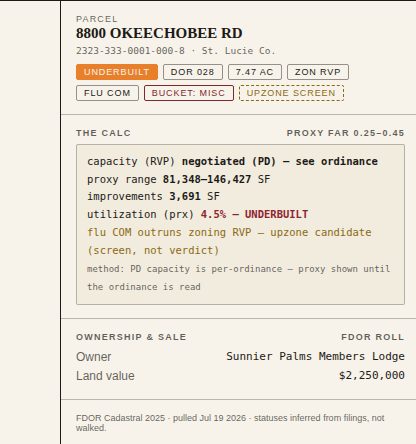 PARCEL
8800 OKEECHOBEE RD
2323-333-0001-000-8 · St. Lucie Co.

UNDERBUILT DOR 028 7.47 AC ZON RVP
FLU COM BUCKET: MISC UPZONE SCREEN

THE CALC PROXY FAR 0.25–0.45

capacity (RVP) negotiated (PD) — see ordinance
proxy range 81,348–146,427 SF
improvements 3,691 SF
utilization (prx) 4.5% — UNDERBUILT
flu COM outruns zoning RVP — upzone candidate (screen, not verdict)
method: PD capacity is per-ordinance — proxy shown until the ordinance is read

OWNERSHIP & SALE FDOR ROLL

Owner Sunnier Palms Members Lodge
Land value $2,250,000

FDOR Cadastral 2025 · pulled Jul 19 2026 · statuses inferred from filings, not walked.